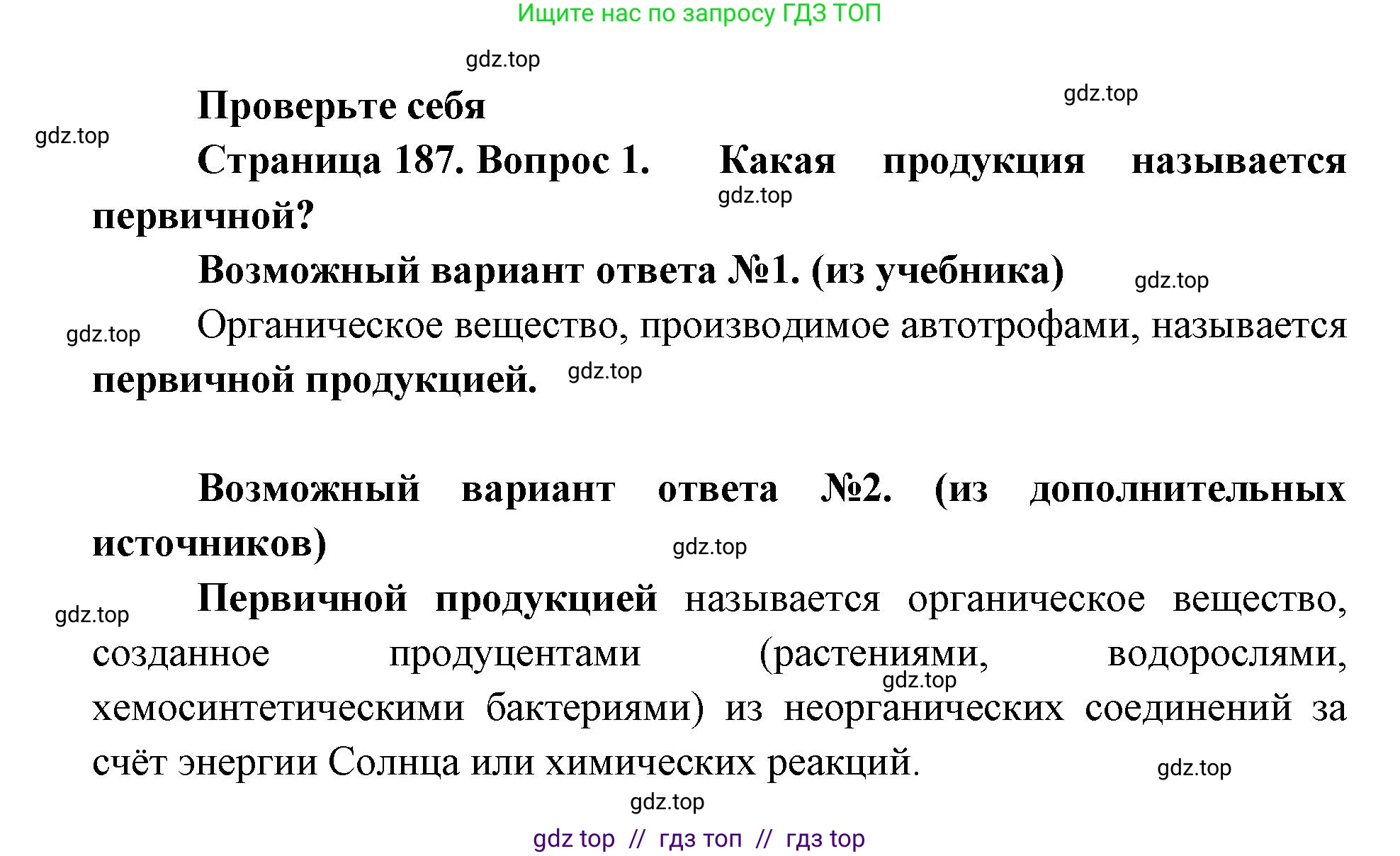 Ищите нас по запросу ГДЗ ТОП

gdz.top

Проверьте себя

gdz.top

gdz.top

Страница 187. Вопрос 1. Какая продукция называется первичной?

gdz.top

Возможный вариант ответа №1. (из учебника)

gdz.top

gdz.top

Органическое вещество, производимое автотрофами, называется первичной продукцией.

gdz.top

Возможный вариант ответа №2. (из дополнительных источников)

gdz.top

gdz.top

Первичной продукцией называется органическое вещество, созданное продуцентами (растениями, водорослями, хемосинтетическими бактериями) из неорганических соединений за счёт энергии Солнца или химических реакций.

gdz.top

gdz.top

gdz.top

gdz top // гдз топ // гдз top